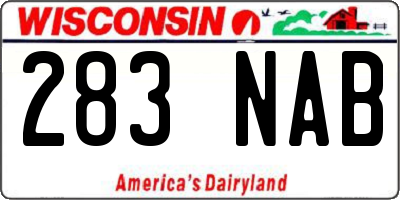 WISCONSIN

283 NAB

America's Dairyland